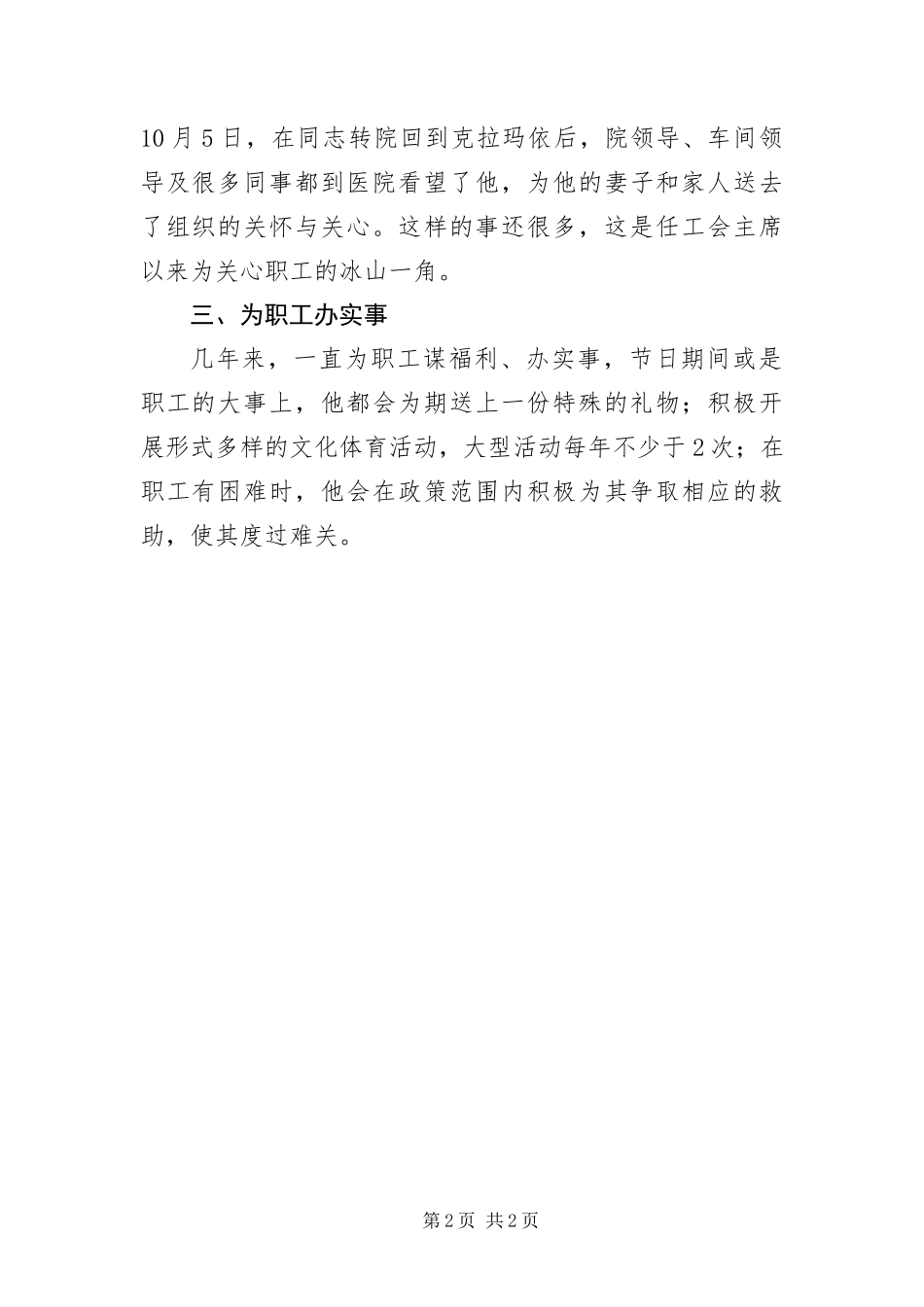 10月5日，在同志转院回到克拉玛依后，院领导、车间领导及很多同事都到医院看望了他，为他的妻子和家人送去了组织的关怀与关心。这样的事还很多，这是任工会主席以来为关心职工的冰山一角。

三、为职工办实事

几年来，一直为职工谋福利、办实事，节日期间或是职工的大事上，他都会为期送上一份特殊的礼物；积极开展形式多样的文化体育活动，大型活动每年不少于2次；在职工有困难时，他会在政策范围内积极为其争取相应的救助，使其度过难关。

第2页 共2页